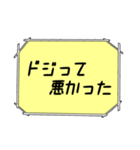 ドジって
悪かった